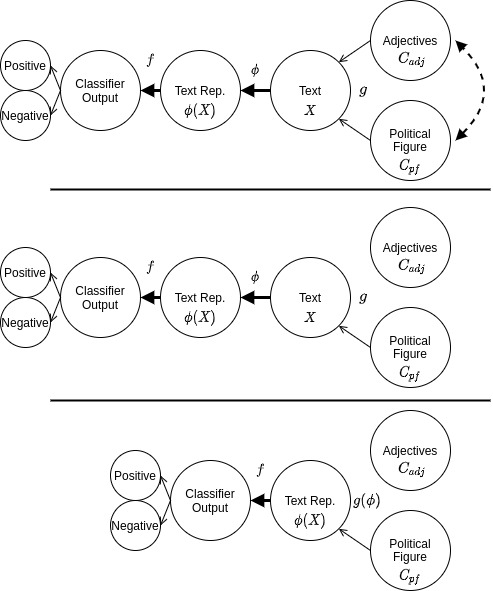 Positive
Negative
Classifier Output
$f$
Text Rep. $\phi(X)$
$\phi$
Text $X$
$g$
Adjectives $C_{adj}$
Political Figure $C_{pf}$

Positive
Negative
Classifier Output
$f$
Text Rep. $\phi(X)$
$\phi$
Text $X$
$g$
Adjectives $C_{adj}$
Political Figure $C_{pf}$

Positive
Negative
Classifier Output
$f$
Text Rep. $\phi(X)$
$g(\phi)$
Adjectives $C_{adj}$
Political Figure $C_{pf}$